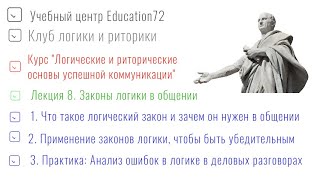 Учебный центр Education72

Клуб логики и риторики

Курс "Логические и риторические основы успешной коммуникации"

Лекция 8. Законы логики в общении

1. Что такое логический закон и зачем он нужен в общении

2. Применение законов логики, чтобы быть убедительным

3. Практика: Анализ ошибок в логике в деловых разговорах